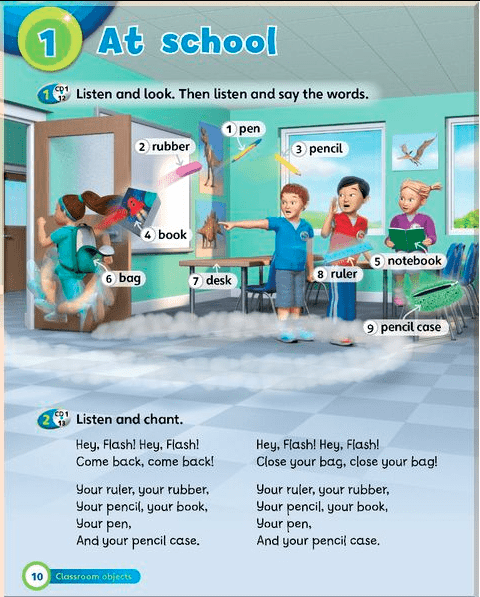 1 At school

1 CD1 12 Listen and look. Then listen and say the words.

1 pen

2 rubber

3 pencil

4 book

5 notebook

6 bag

7 desk

8 ruler

9 pencil case

2 CD1 13 Listen and chant.

Hey, Flash! Hey, Flash!
Come back, come back!

Your ruler, your rubber,
Your pencil, your book,
Your pen,
And your pencil case.

Hey, Flash! Hey, Flash!
Close your bag, close your bag!

Your ruler, your rubber,
Your pencil, your book,
Your pen,
And your pencil case.

10 Classroom objects